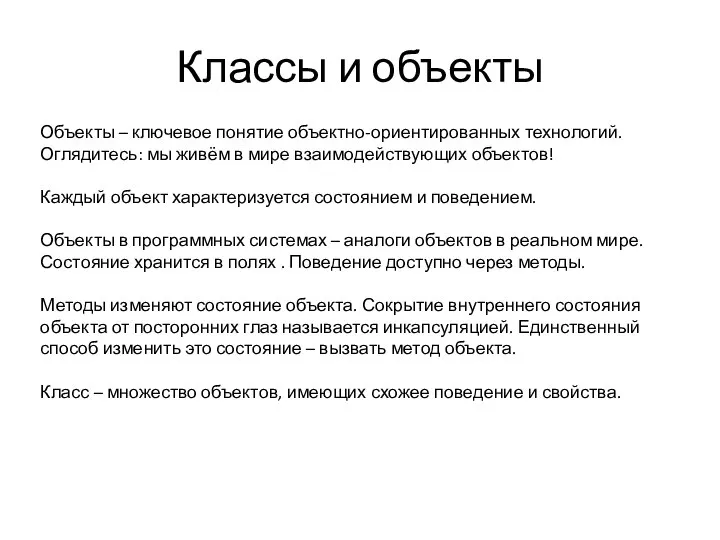 Классы и объекты

Объекты – ключевое понятие объектно-ориентированных технологий. Оглядитесь: мы живём в мире взаимодействующих объектов!

Каждый объект характеризуется состоянием и поведением.

Объекты в программных системах – аналоги объектов в реальном мире. Состояние хранится в полях . Поведение доступно через методы.

Методы изменяют состояние объекта. Сокрытие внутреннего состояния объекта от посторонних глаз называется инкапсуляцией. Единственный способ изменить это состояние – вызвать метод объекта.

Класс – множество объектов, имеющих схожее поведение и свойства.